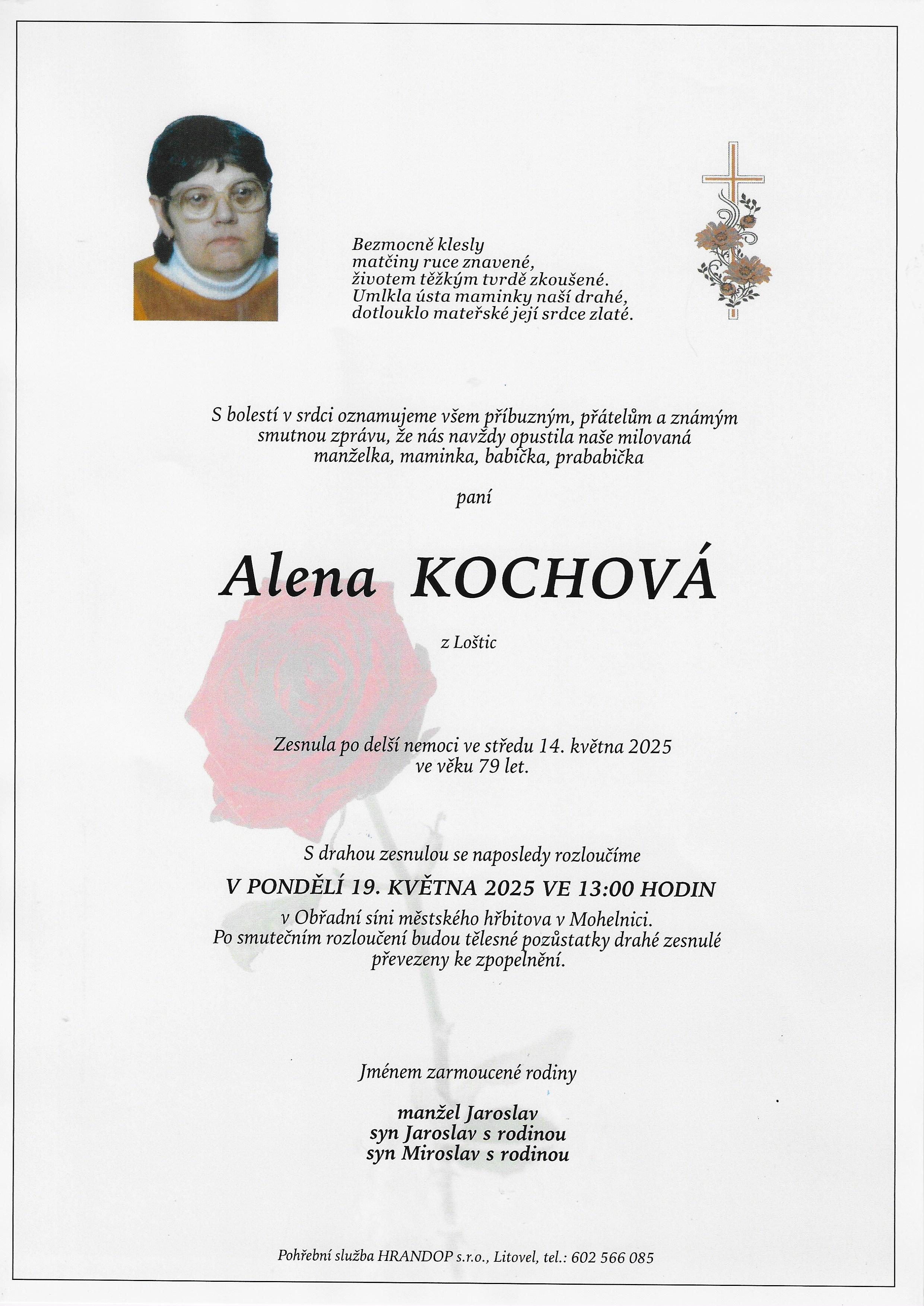 Bezmocně klesly
matčiny ruce znavené,
životem těžkým tvrdě zkoušené.
Umlkla ústa maminky naší drahé,
dotlouklo mateřské její srdce zlaté.

S bolestí v srdci oznamujeme všem příbuzným, přátelům a známým smutnou zprávu, že nás navždy opustila naše milovaná manželka, maminka, babička, prababička

paní

Alena KOCHOVÁ

z Loštic

Zesnula po delší nemoci ve středu 14. května 2025 ve věku 79 let.

S drahou zesnulou se naposledy rozloučíme

V PONDĚLÍ 19. KVĚTNA 2025 VE 13:00 HODIN

v Obřadní síni městského hřbitova v Mohelnici.
Po smutečním rozloučení budou tělesné pozůstatky drahé zesnulé převezeny ke zpopelnění.

Jménem zarmoucené rodiny

manžel Jaroslav
syn Jaroslav s rodinou
syn Miroslav s rodinou

Pohřební služba HRANDOP s.r.o., Litovel, tel.: 602 566 085